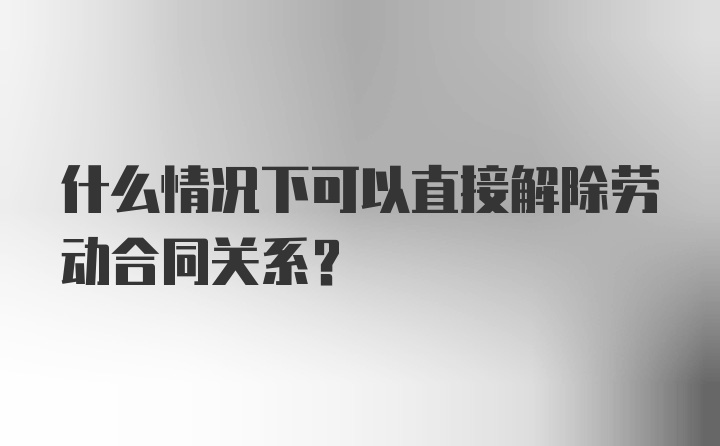 什么情况下可以直接解除劳动合同关系？